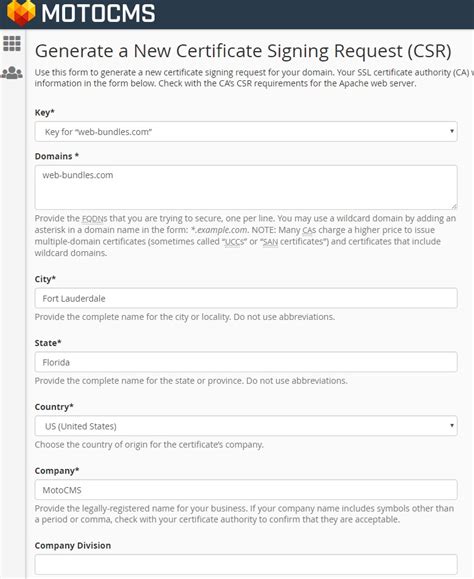 MOTOCMS

Generate a New Certificate Signing Request (CSR)

Use this form to generate a new certificate signing request for your domain. Your SSL certificate authority (CA) w information in the form below. Check with the CA's CSR requirements for the Apache web server.

Key*

Key for "web-bundles.com"

Domains *

web-bundles.com

Provide the FQDNs that you are trying to secure, one per line. You may use a wildcard domain by adding an asterisk in a domain name in the form: *.example.com. NOTE: Many CAs charge a higher price to issue multiple-domain certificates (sometimes called "UCCs" or "SAN certificates") and certificates that include wildcard domains.

City*

Fort Lauderdale

Provide the complete name for the city or locality. Do not use abbreviations.

State*

Florida

Provide the complete name for the state or province. Do not use abbreviations.

Country*

US (United States)

Choose the country of origin for the certificate's company.

Company*

MotoCMS

Provide the legally-registered name for your business. If your company name includes symbols other than a period or comma, check with your certificate authority to confirm that they are acceptable.

Company Division